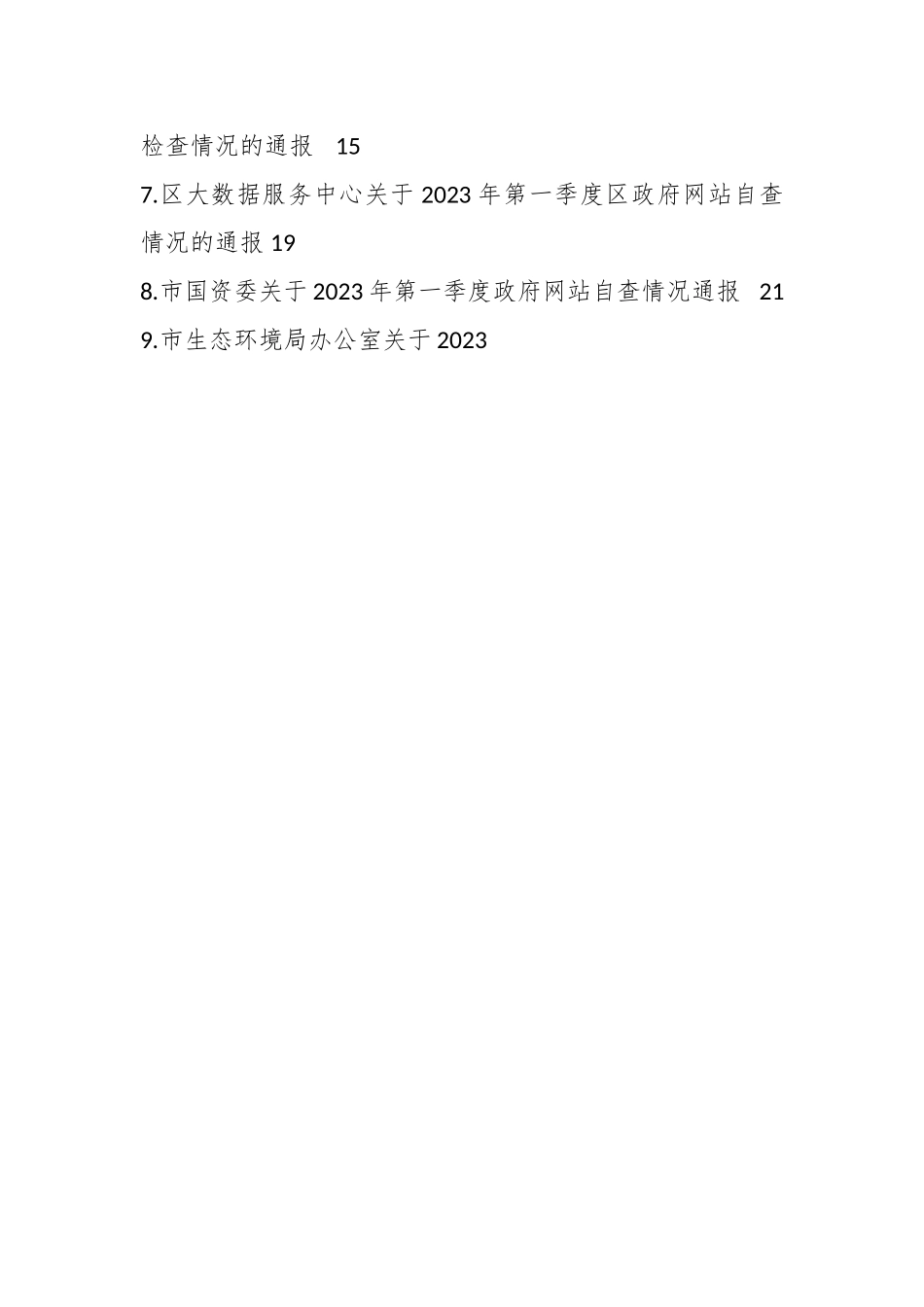 检查情况的通报 15

7.区大数据服务中心关于2023年第一季度区政府网站自查情况的通报 19

8.市国资委关于2023年第一季度政府网站自查情况通报 21

9.市生态环境局办公室关于2023